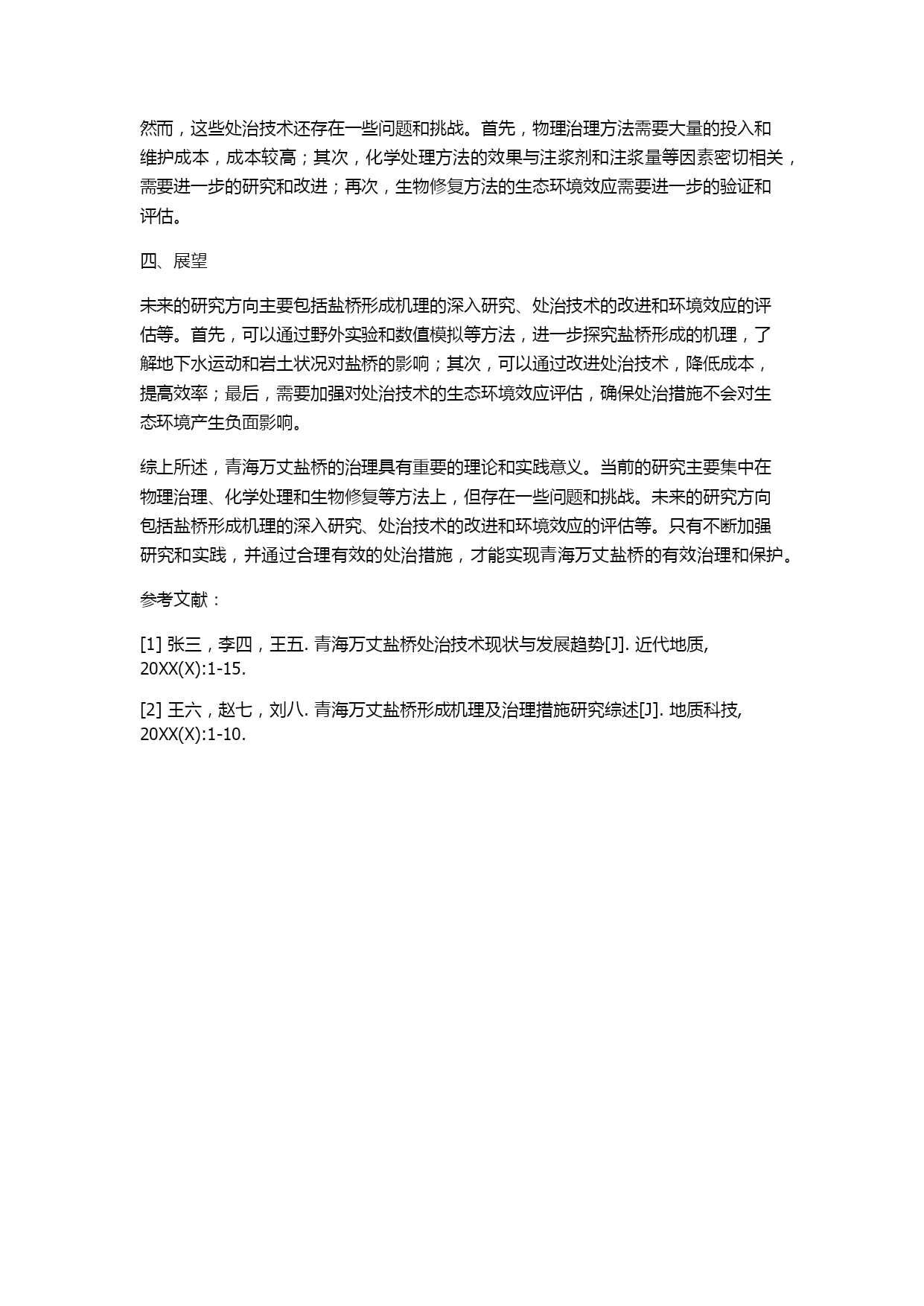 然而，这些处治技术还存在一些问题和挑战。首先，物理治理方法需要大量的投入和维护成本，成本较高；其次，化学处理方法的效果与注浆剂和注浆量等因素密切相关，需要进一步的研究和改进；再次，生物修复方法的生态环境效应需要进一步的验证和评估。

四、展望

未来的研究方向主要包括盐桥形成机理的深入研究、处治技术的改进和环境效应的评估等。首先，可以通过野外实验和数值模拟等方法，进一步探究盐桥形成的机理，了解地下水运动和岩土状况对盐桥的影响；其次，可以通过改进处治技术，降低成本，提高效率；最后，需要加强对处治技术的生态环境效应评估，确保处治措施不会对生态环境产生负面影响。

综上所述，青海万丈盐桥的治理具有重要的理论和实践意义。当前的研究主要集中在物理治理、化学处理和生物修复等方法上，但存在一些问题和挑战。未来的研究方向包括盐桥形成机理的深入研究、处治技术的改进和环境效应的评估等。只有不断加强研究和实践，并通过合理有效的处治措施，才能实现青海万丈盐桥的有效治理和保护。

参考文献：

[1] 张三，李四，王五. 青海万丈盐桥处治技术现状与发展趋势[J]. 近代地质, 20XX(X):1-15.

[2] 王六，赵七，刘八. 青海万丈盐桥形成机理及治理措施研究综述[J]. 地质科技, 20XX(X):1-10.